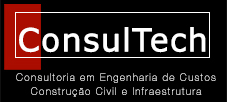 ConsulTech

Consultoria em Engenharia de Custos
Construção Civil e Infraestrutura